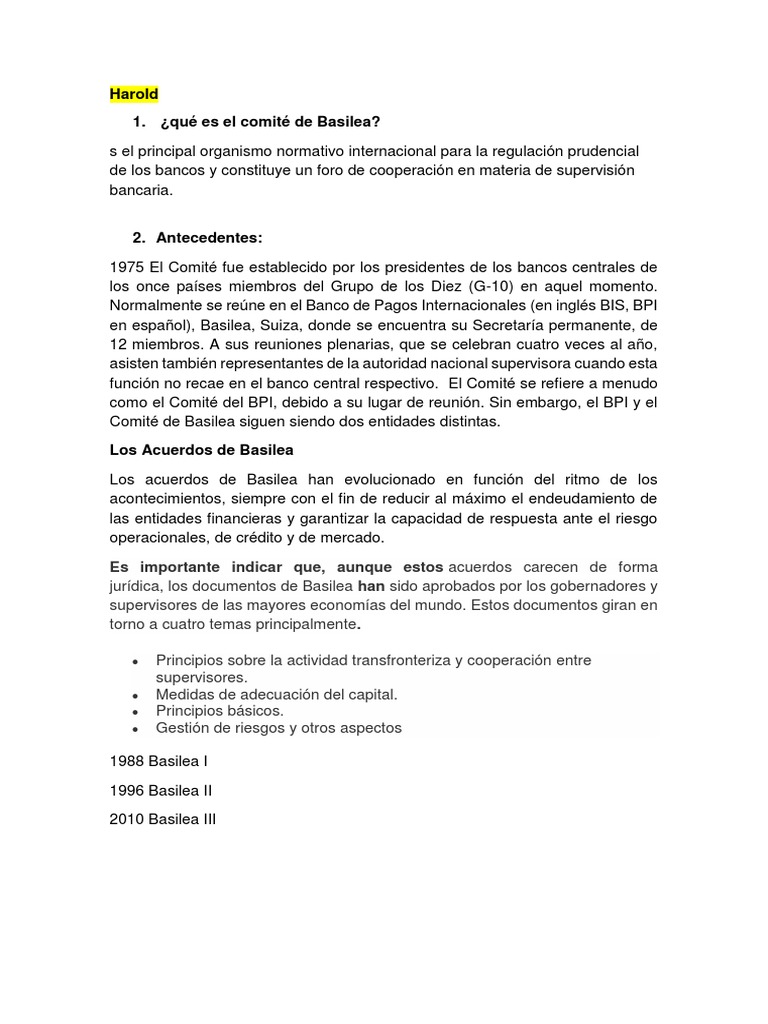 Harold

1. ¿qué es el comité de Basilea?

s el principal organismo normativo internacional para la regulación prudencial de los bancos y constituye un foro de cooperación en materia de supervisión bancaria.

2. Antecedentes:

1975 El Comité fue establecido por los presidentes de los bancos centrales de los once países miembros del Grupo de los Diez (G-10) en aquel momento. Normalmente se reúne en el Banco de Pagos Internacionales (en inglés BIS, BPI en español), Basilea, Suiza, donde se encuentra su Secretaría permanente, de 12 miembros. A sus reuniones plenarias, que se celebran cuatro veces al año, asisten también representantes de la autoridad nacional supervisora cuando esta función no recae en el banco central respectivo. El Comité se refiere a menudo como el Comité del BPI, debido a su lugar de reunión. Sin embargo, el BPI y el Comité de Basilea siguen siendo dos entidades distintas.

Los Acuerdos de Basilea

Los acuerdos de Basilea han evolucionado en función del ritmo de los acontecimientos, siempre con el fin de reducir al máximo el endeudamiento de las entidades financieras y garantizar la capacidad de respuesta ante el riesgo operacionales, de crédito y de mercado.

Es importante indicar que, aunque estos acuerdos carecen de forma jurídica, los documentos de Basilea han sido aprobados por los gobernadores y supervisores de las mayores economías del mundo. Estos documentos giran en torno a cuatro temas principalmente.

• Principios sobre la actividad transfronteriza y cooperación entre supervisores.
• Medidas de adecuación del capital.
• Principios básicos.
• Gestión de riesgos y otros aspectos

1988 Basilea I

1996 Basilea II

2010 Basilea III